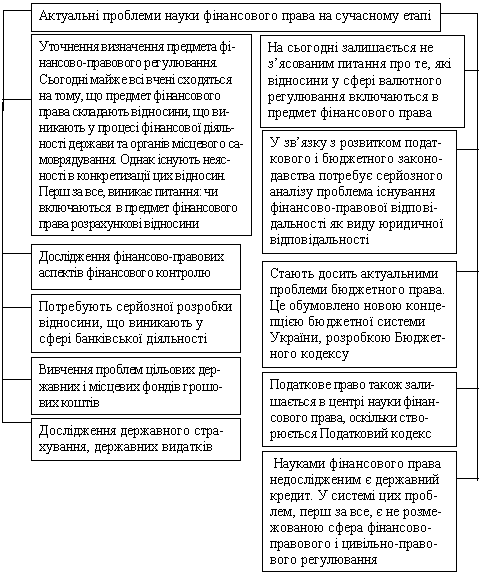 Актуальні проблеми науки фінансового права на сучасному етапі

Уточнення визначення предмета фінансово-правового регулювання. Сьогодні майже всі вчені сходяться на тому, що предмет фінансового права складають відносини, що виникають у процесі фінансової діяльності держави та органів місцевого самоврядування. Однак існують неясності в конкретизації цих відносин. Перш за все, виникає питання: чи включаються в предмет фінансового права розрахункові відносини

Дослідження фінансово-правових аспектів фінансового контролю

Потребують серйозної розробки відносини, що виникають у сфері банківської діяльності

Вивчення проблем цільових державних і місцевих фондів грошових коштів

Дослідження державного страхування, державних видатків

На сьогодні залишається не з'ясованим питання про те, які відносини у сфері валютного регулювання включаються в предмет фінансового права

У зв'язку з розвитком податкового і бюджетного законодавства потребує серйозного аналізу проблема існування фінансово-правової відповідальності як виду юридичної відповідальності

Стають досить актуальними проблеми бюджетного права. Це обумовлено новою концепцією бюджетної системи України, розробкою Бюджетного кодексу

Податкове право також залишається в центрі науки фінансового права, оскільки створюється Податковий кодекс

Науками фінансового права недослідженим є державний кредит. У системі цих проблем, перш за все, є не розмежованою сфера фінансово-правового і цивільно-правового регулювання